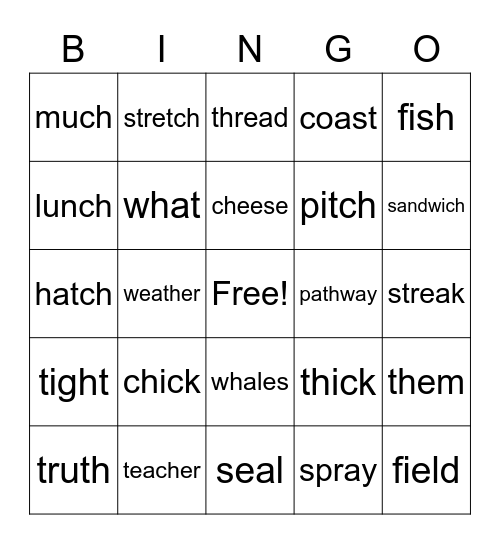 | B | I | N | G | O |
|---|---|---|---|---|
| much | stretch | thread | coast | fish |
| lunch | what | cheese | pitch | sandwich |
| hatch | weather | Free! | pathway | streak |
| tight | chick | whales | thick | them |
| truth | teacher | seal | spray | field |